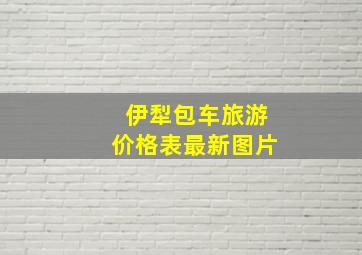 伊犁包车旅游
价格表最新图片